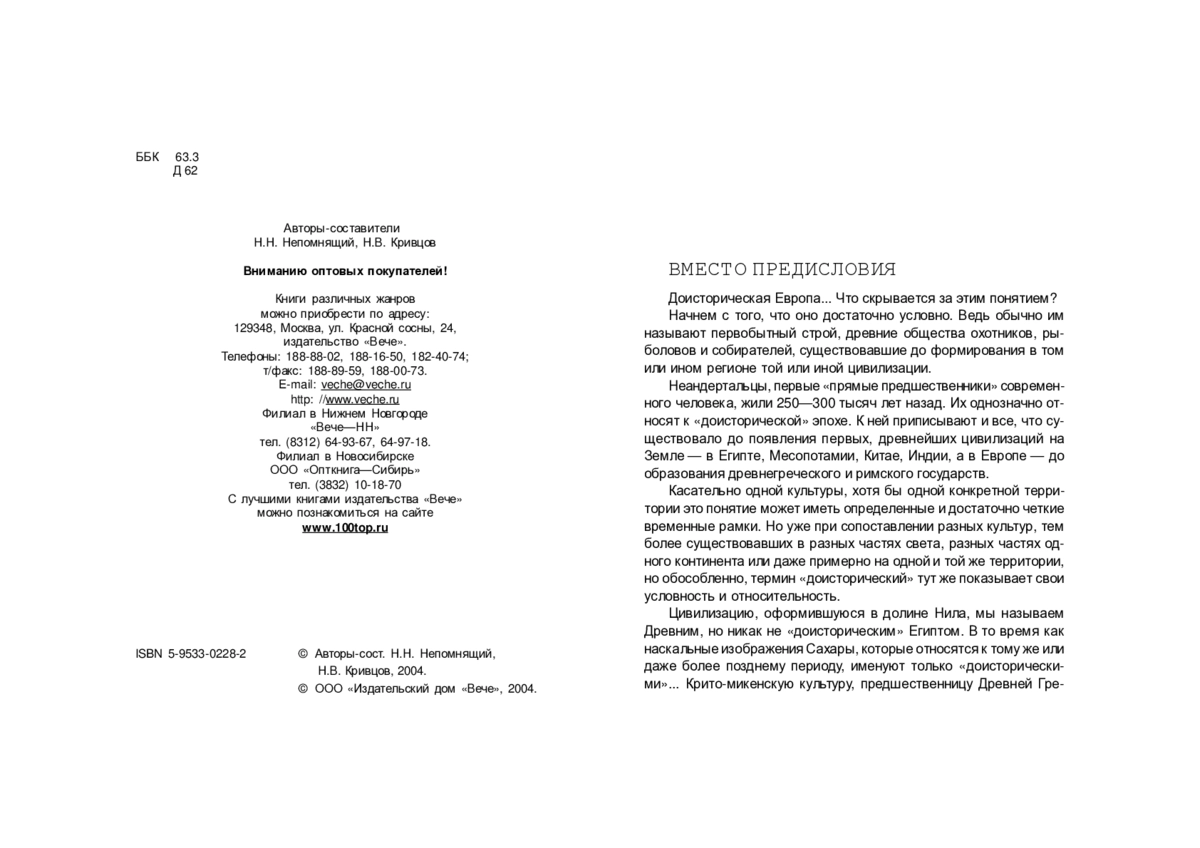 ББК 63.3
Д 62

Авторы-составители
Н.Н. Непомнящий, Н.В. Кривцов

Вниманию оптовых покупателей!

Книги различных жанров
можно приобрести по адресу:
129348, Москва, ул. Красной сосны, 24,
издательство «Вече».
Телефоны: 188-88-02, 188-16-50, 182-40-74;
т/факс: 188-89-59, 188-00-73.
E-mail: veche@veche.ru
http: //www.veche.ru
Филиал в Нижнем Новгороде
«Вече—НН»
тел. (8312) 64-93-67, 64-97-18.
Филиал в Новосибирске
ООО «Опткнига—Сибирь»
тел. (3832) 10-18-70
С лучшими книгами издательства «Вече»
можно познакомиться на сайте
www.100top.ru

ISBN 5-9533-0228-2

© Авторы-сост. Н.Н. Непомнящий, Н.В. Кривцов, 2004.
© ООО «Издательский дом «Вече», 2004.

ВМЕСТО ПРЕДИСЛОВИЯ

Доисторическая Европа... Что скрывается за этим понятием? Начнем с того, что оно достаточно условно. Ведь обычно им называют первобытный строй, древние общества охотников, рыболовов и собирателей, существовавшие до формирования в том или ином регионе той или иной цивилизации.

Неандертальцы, первые «прямые предшественники» современного человека, жили 250—300 тысяч лет назад. Их однозначно относят к «доисторической» эпохе. К ней приписывают и все, что существовало до появления первых, древнейших цивилизаций на Земле — в Египте, Месопотамии, Китае, Индии, а в Европе — до образования древнегреческого и римского государств.

Касательно одной культуры, хотя бы одной конкретной территории это понятие может иметь определенные и достаточно четкие временные рамки. Но уже при сопоставлении разных культур, тем более существовавших в разных частях света, разных частях одного континента или даже примерно на одной и той же территории, но обособленно, термин «доисторический» тут же показывает свои условность и относительность.

Цивилизацию, оформившуюся в долине Нила, мы называем Древним, но никак не «доисторическим» Египтом. В то время как наскальные изображения Сахары, которые относятся к тому же или даже более позднему периоду, именуют только «доисторическими»... Крито-микенскую культуру, предшественницу Древней Гре-